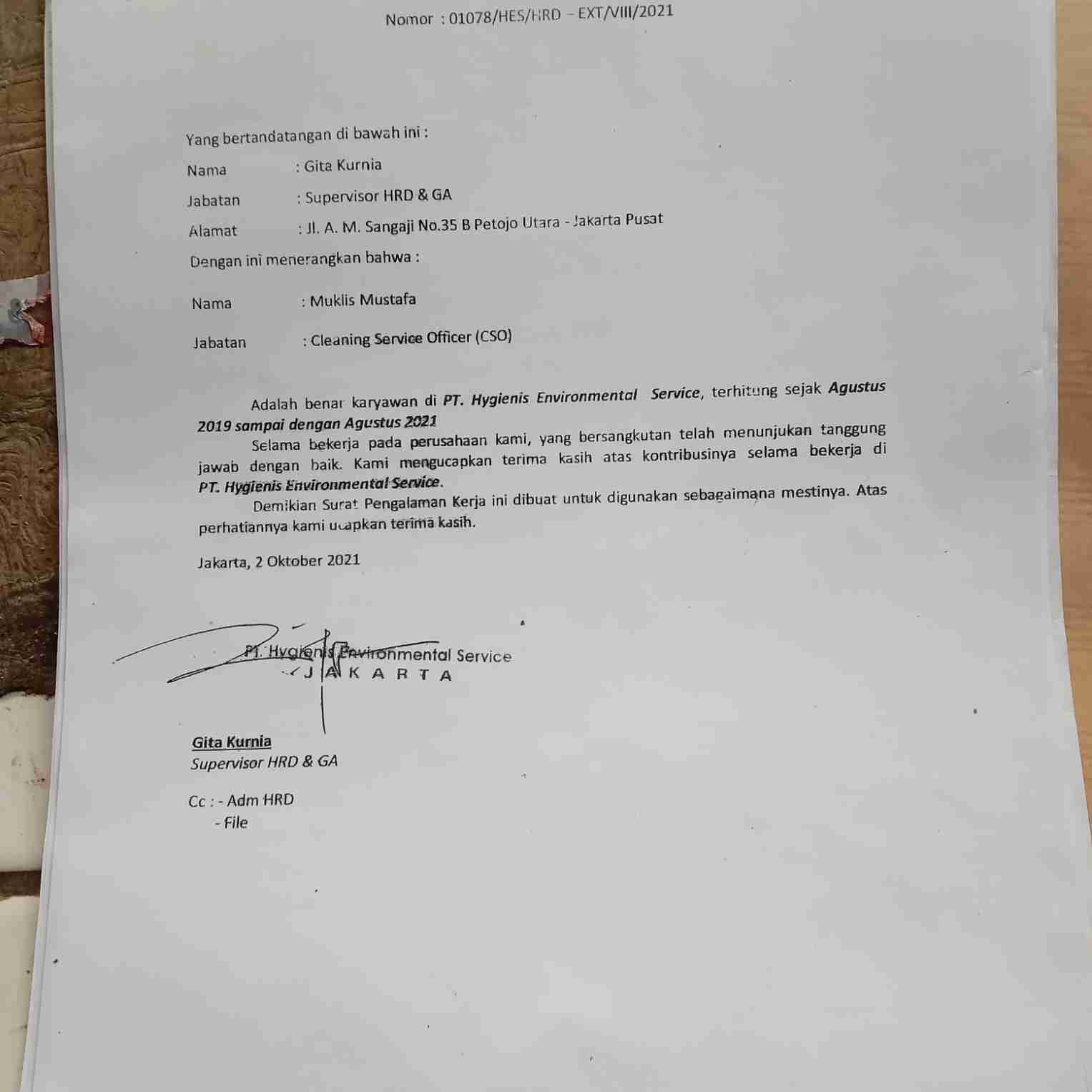 Nomor : 01078/HES/HRD – EXT/VIII/2021

Yang bertandatangan di bawah ini :

Nama : Gita Kurnia

Jabatan : Supervisor HRD & GA

Alamat : Jl. A. M. Sangaji No.35 B Petojo Utara - Jakarta Pusat

Dengan ini menerangkan bahwa :

Nama : Muklis Mustafa

Jabatan : Cleaning Service Officer (CSO)

Adalah benar karyawan di PT. Hygienis Environmental Service, terhitung sejak Agustus 2019 sampai dengan Agustus 2021

Selama bekerja pada perusahaan kami, yang bersangkutan telah menunjukan tanggung jawab dengan baik. Kami mengucapkan terima kasih atas kontribusinya selama bekerja di PT. Hygienis Environmental Service.

Demikian Surat Pengalaman Kerja ini dibuat untuk digunakan sebagaimana mestinya. Atas perhatiannya kami ucapkan terima kasih.

Jakarta, 2 Oktober 2021

PT. Hygienis Environmental Service
JAKARTA

Gita Kurnia
Supervisor HRD & GA

Cc : - Adm HRD
- File